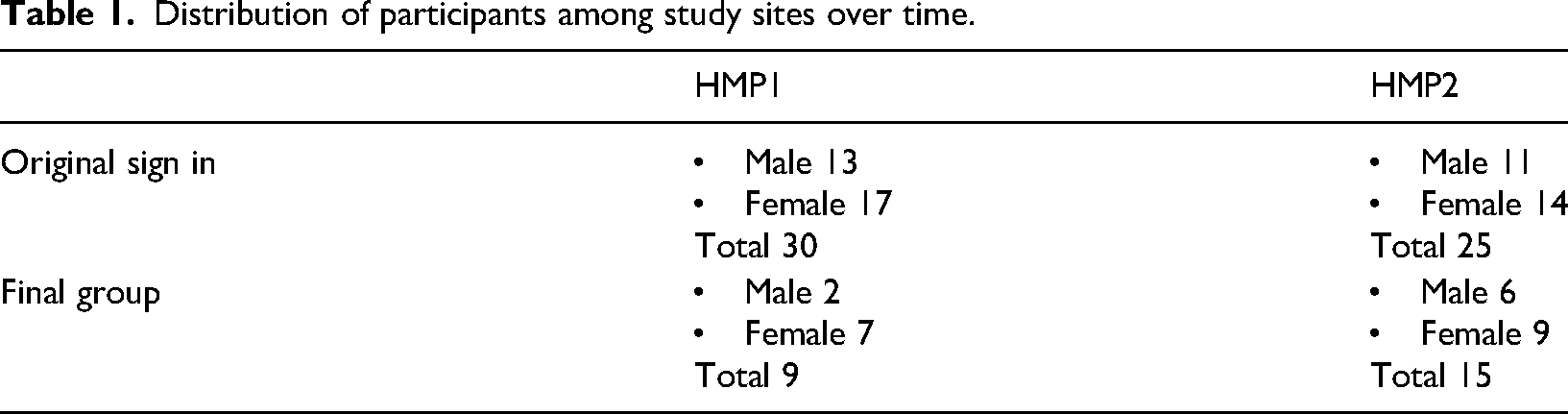 Table 1. Distribution of participants among study sites over time.

|  | HMP1 | HMP2 |
|---|---|---|
| Original sign in | • Male 13 • Female 17 Total 30 | • Male 11 • Female 14 Total 25 |
| Final group | • Male 2 • Female 7 Total 9 | • Male 6 • Female 9 Total 15 |